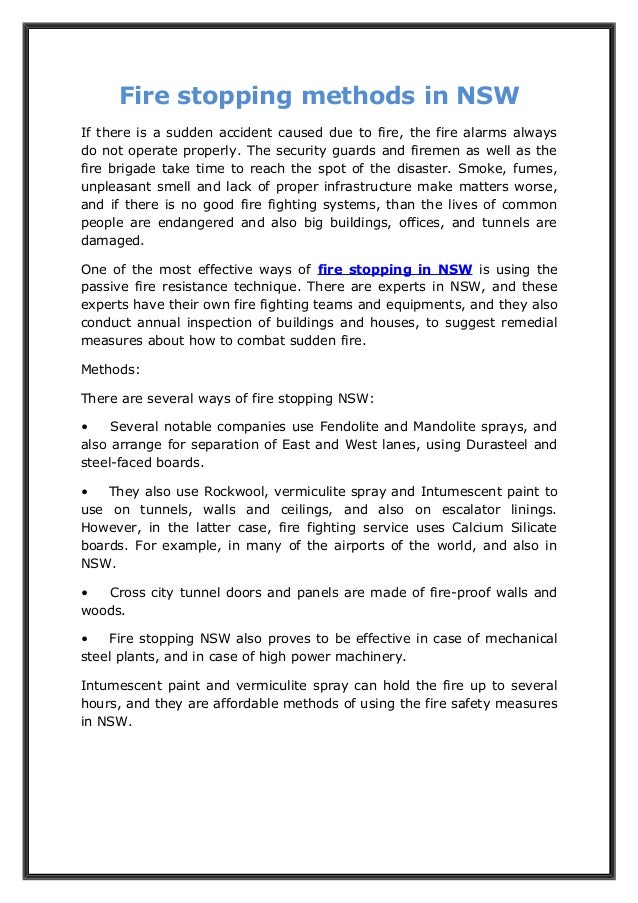 Fire stopping methods in NSW

If there is a sudden accident caused due to fire, the fire alarms always do not operate properly. The security guards and firemen as well as the fire brigade take time to reach the spot of the disaster. Smoke, fumes, unpleasant smell and lack of proper infrastructure make matters worse, and if there is no good fire fighting systems, than the lives of common people are endangered and also big buildings, offices, and tunnels are damaged.

One of the most effective ways of fire stopping in NSW is using the passive fire resistance technique. There are experts in NSW, and these experts have their own fire fighting teams and equipments, and they also conduct annual inspection of buildings and houses, to suggest remedial measures about how to combat sudden fire.

Methods:

There are several ways of fire stopping NSW:

• Several notable companies use Fendolite and Mandolite sprays, and also arrange for separation of East and West lanes, using Durasteel and steel-faced boards.

• They also use Rockwool, vermiculite spray and Intumescent paint to use on tunnels, walls and ceilings, and also on escalator linings. However, in the latter case, fire fighting service uses Calcium Silicate boards. For example, in many of the airports of the world, and also in NSW.

• Cross city tunnel doors and panels are made of fire-proof walls and woods.

• Fire stopping NSW also proves to be effective in case of mechanical steel plants, and in case of high power machinery.

Intumescent paint and vermiculite spray can hold the fire up to several hours, and they are affordable methods of using the fire safety measures in NSW.